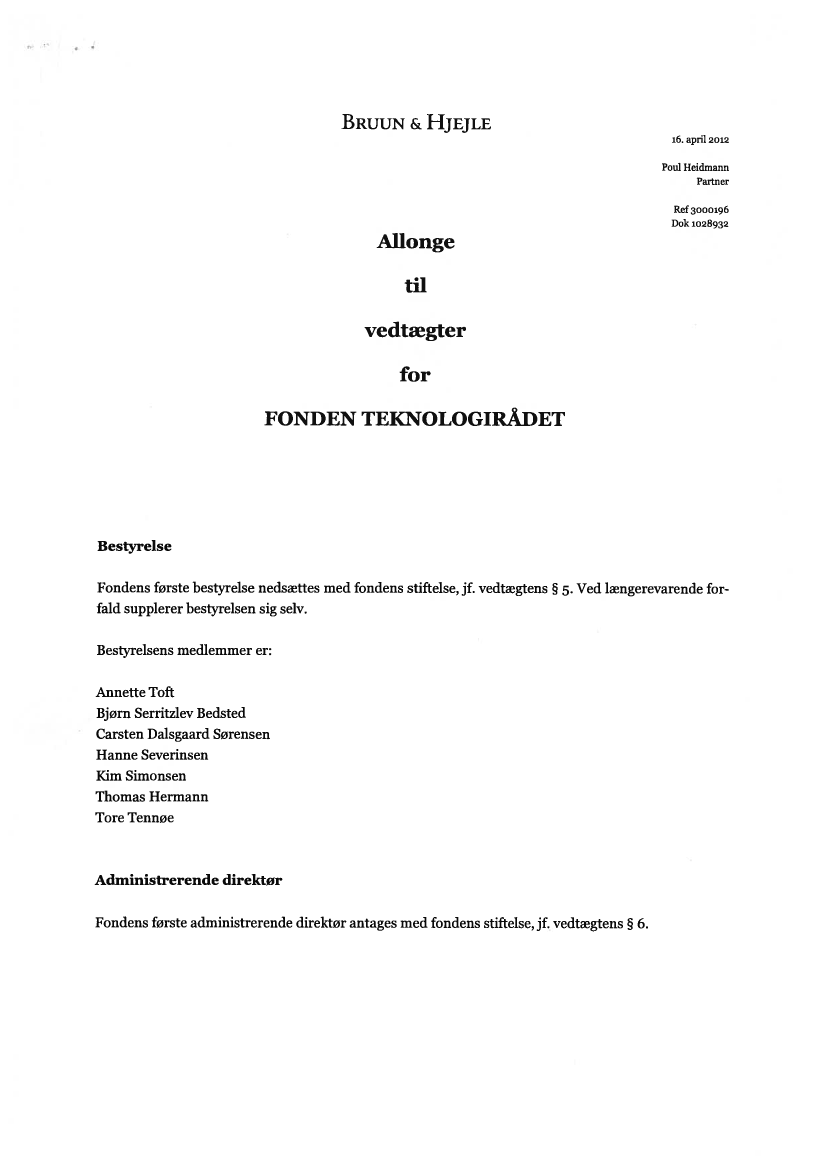 BRUUN & HJEJLE

16. april 2012

Poul Heidmann
Partner

Ref 3000196
Dok 1028932

Allonge

til

vedtægter

for

FONDEN TEKNOLOGIRÅDET

Bestyrelse

Fondens første bestyrelse nedsættes med fondens stiftelse, jf. vedtægtens § 5. Ved længerevarende forfald supplerer bestyrelsen sig selv.

Bestyrelsens medlemmer er:

Annette Toft
Bjørn Serritzlev Bedsted
Carsten Dalsgaard Sørensen
Hanne Severinsen
Kim Simonsen
Thomas Hermann
Tore Tennøe

Administrerende direktør

Fondens første administrerende direktør antages med fondens stiftelse, jf. vedtægtens § 6.